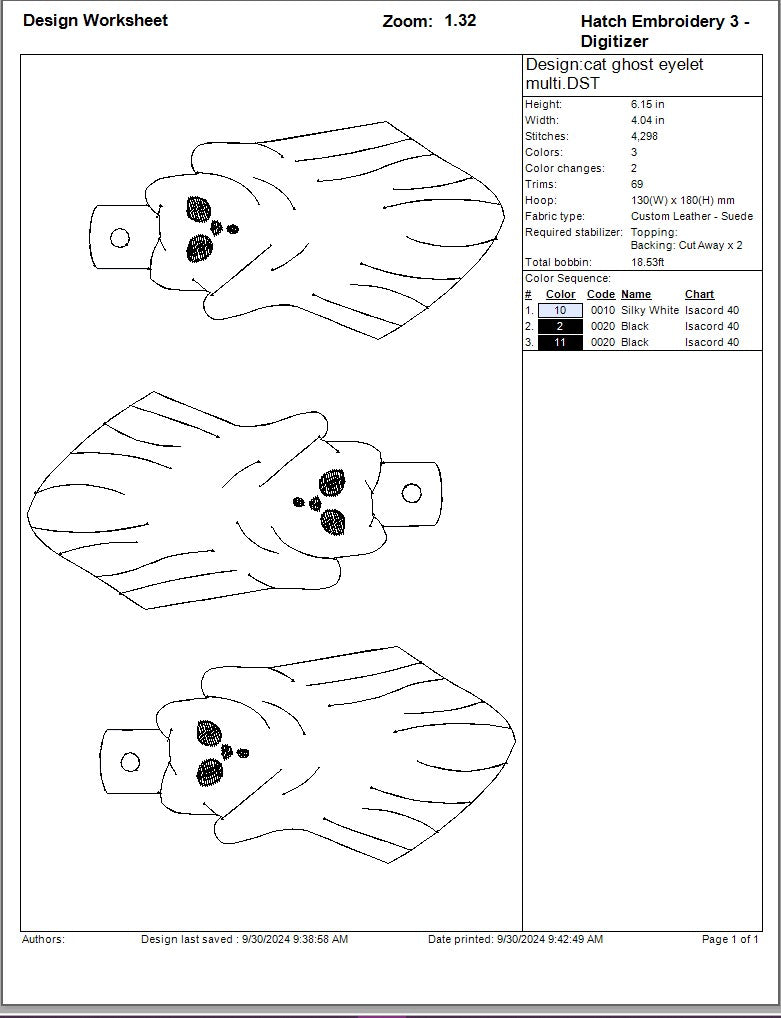 Design Worksheet

Zoom: 1.32

Hatch Embroidery 3 - Digitizer

Design:cat ghost eyelet multi.DST

Height: 6.15 in
Width: 4.04 in
Stitches: 4,298
Colors: 3
Color changes: 2
Trims: 69
Hoop: 130(W) x 180(H) mm
Fabric type: Custom Leather - Suede
Required stabilizer: Topping:
Backing: Cut Away x 2
Total bobbin: 18.53ft

Color Sequence:

| # | Color | Code | Name | Chart |
|---|---|---|---|---|
| 1. | 10 | 0010 | Silky White | Isacord 40 |
| 2. | 2 | 0020 | Black | Isacord 40 |
| 3. | 11 | 0020 | Black | Isacord 40 |

Authors: Design last saved : 9/30/2024 9:38:58 AM Date printed: 9/30/2024 9:42:49 AM Page 1 of 1